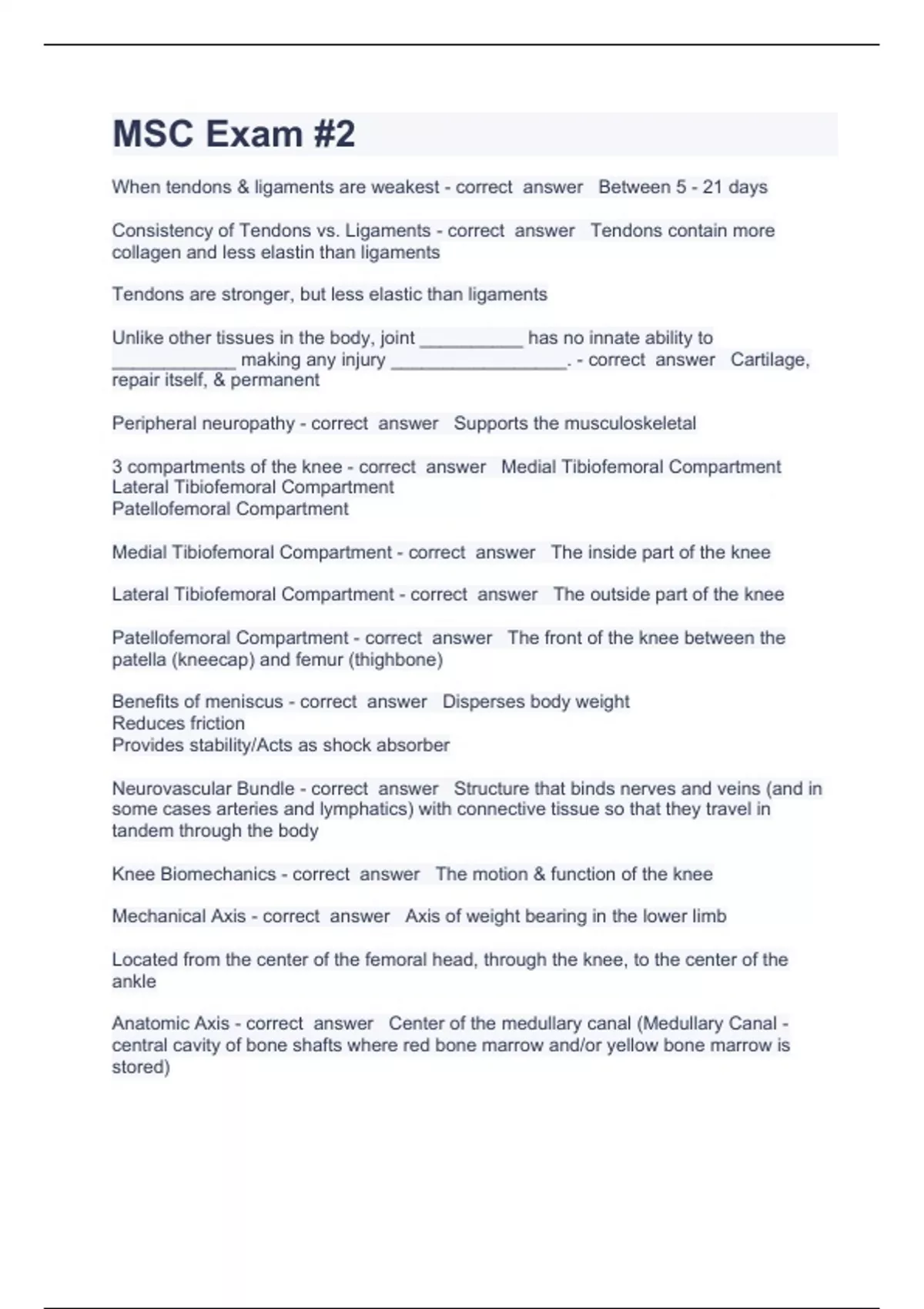 MSC Exam #2

When tendons & ligaments are weakest - correct answer Between 5 - 21 days

Consistency of Tendons vs. Ligaments - correct answer Tendons contain more collagen and less elastin than ligaments

Tendons are stronger, but less elastic than ligaments

Unlike other tissues in the body, joint __________ has no innate ability to ____________ making any injury _________________. - correct answer Cartilage, repair itself, & permanent

Peripheral neuropathy - correct answer Supports the musculoskeletal

3 compartments of the knee - correct answer Medial Tibiofemoral Compartment
Lateral Tibiofemoral Compartment
Patellofemoral Compartment

Medial Tibiofemoral Compartment - correct answer The inside part of the knee

Lateral Tibiofemoral Compartment - correct answer The outside part of the knee

Patellofemoral Compartment - correct answer The front of the knee between the patella (kneecap) and femur (thighbone)

Benefits of meniscus - correct answer Disperses body weight
Reduces friction
Provides stability/Acts as shock absorber

Neurovascular Bundle - correct answer Structure that binds nerves and veins (and in some cases arteries and lymphatics) with connective tissue so that they travel in tandem through the body

Knee Biomechanics - correct answer The motion & function of the knee

Mechanical Axis - correct answer Axis of weight bearing in the lower limb

Located from the center of the femoral head, through the knee, to the center of the ankle

Anatomic Axis - correct answer Center of the medullary canal (Medullary Canal - central cavity of bone shafts where red bone marrow and/or yellow bone marrow is stored)